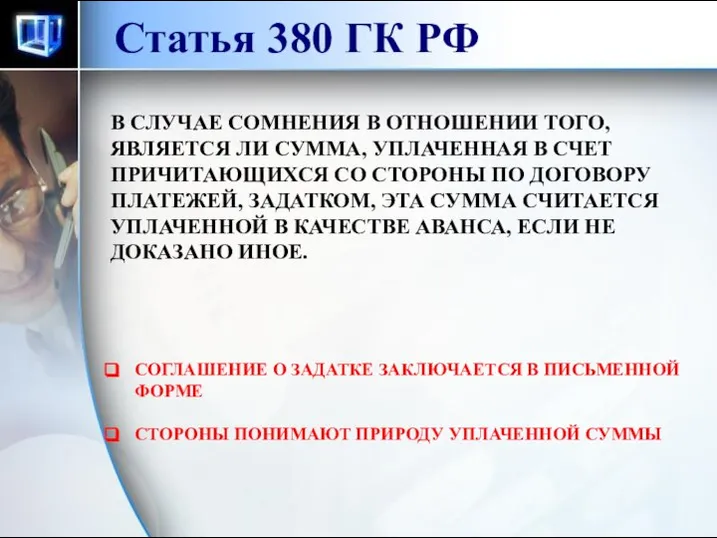 Статья 380 ГК РФ

В СЛУЧАЕ СОМНЕНИЯ В ОТНОШЕНИИ ТОГО, ЯВЛЯЕТСЯ ЛИ СУММА, УПЛАЧЕННАЯ В СЧЕТ ПРИЧИТАЮЩИХСЯ СО СТОРОНЫ ПО ДОГОВОРУ ПЛАТЕЖЕЙ, ЗАДАТКОМ, ЭТА СУММА СЧИТАЕТСЯ УПЛАЧЕННОЙ В КАЧЕСТВЕ АВАНСА, ЕСЛИ НЕ ДОКАЗАНО ИНОЕ.

СОГЛАШЕНИЕ О ЗАДАТКЕ ЗАКЛЮЧАЕТСЯ В ПИСЬМЕННОЙ ФОРМЕ

СТОРОНЫ ПОНИМАЮТ ПРИРОДУ УПЛАЧЕННОЙ СУММЫ